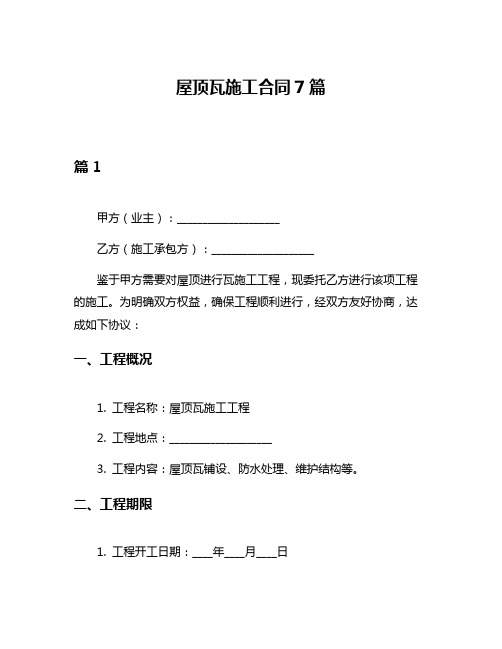 屋顶瓦施工合同7篇

篇1

甲方（业主）：__________________

乙方（施工承包方）：__________________

鉴于甲方需要对屋顶进行瓦施工工程，现委托乙方进行该项工程的施工。为明确双方权益，确保工程顺利进行，经双方友好协商，达成如下协议：

一、工程概况

1. 工程名称：屋顶瓦施工工程

2. 工程地点：__________________

3. 工程内容：屋顶瓦铺设、防水处理、维护结构等。

二、工程期限

1. 工程开工日期：____年____月____日